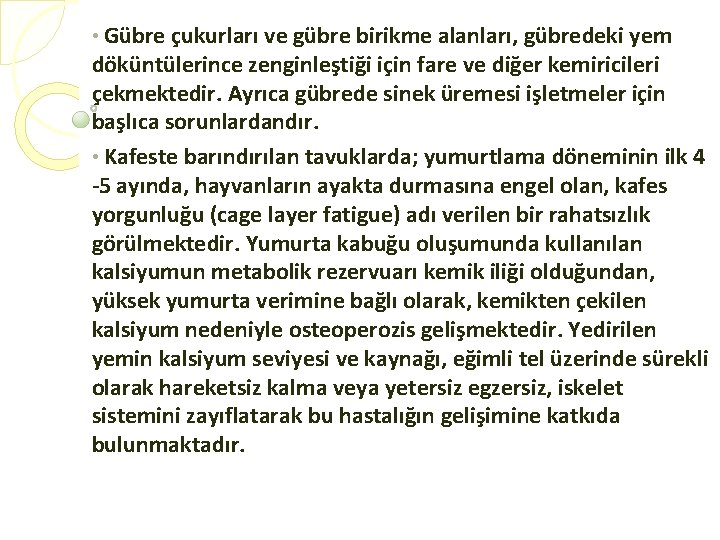 • Gübre çukurları ve gübre birikme alanları, gübredeki yem döküntülerince zenginleştiği için fare ve diğer kemiricileri çekmektedir. Ayrıca gübrede sinek üremesi işletmeler için başlıca sorunlardandır.

• Kafeste barındırılan tavuklarda; yumurtlama döneminin ilk 4 -5 ayında, hayvanların ayakta durmasına engel olan, kafes yorgunluğu (cage layer fatigue) adı verilen bir rahatsızlık görülmektedir. Yumurta kabuğu oluşumunda kullanılan kalsiyumun metabolik rezervuarı kemik iliği olduğundan, yüksek yumurta verimine bağlı olarak, kemikten çekilen kalsiyum nedeniyle osteoperozis gelişmektedir. Yedirilen yemin kalsiyum seviyesi ve kaynağı, eğimli tel üzerinde sürekli olarak hareketsiz kalma veya yetersiz egzersiz, iskelet sistemini zayıflatarak bu hastalığın gelişimine katkıda bulunmaktadır.